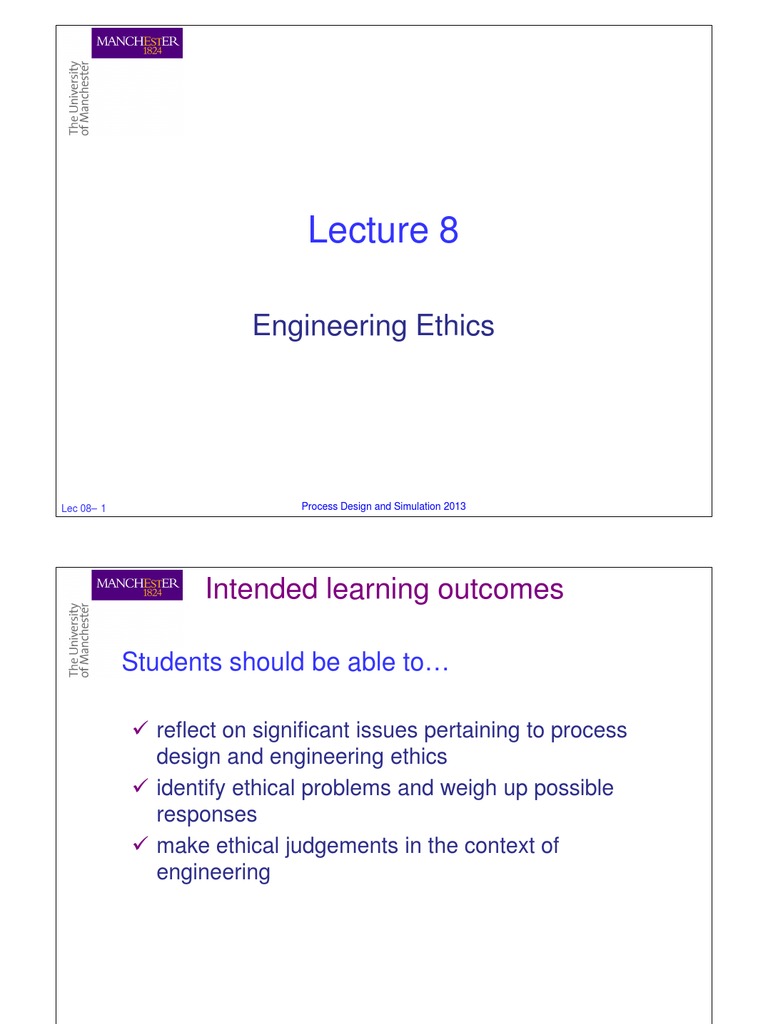 MANCHESTER 1824

The University of Manchester

Lecture 8

Engineering Ethics

Lec 08– 1

Process Design and Simulation 2013

MANCHESTER 1824

The University of Manchester

Intended learning outcomes

Students should be able to…

✓ reflect on significant issues pertaining to process design and engineering ethics
✓ identify ethical problems and weigh up possible responses
✓ make ethical judgements in the context of engineering